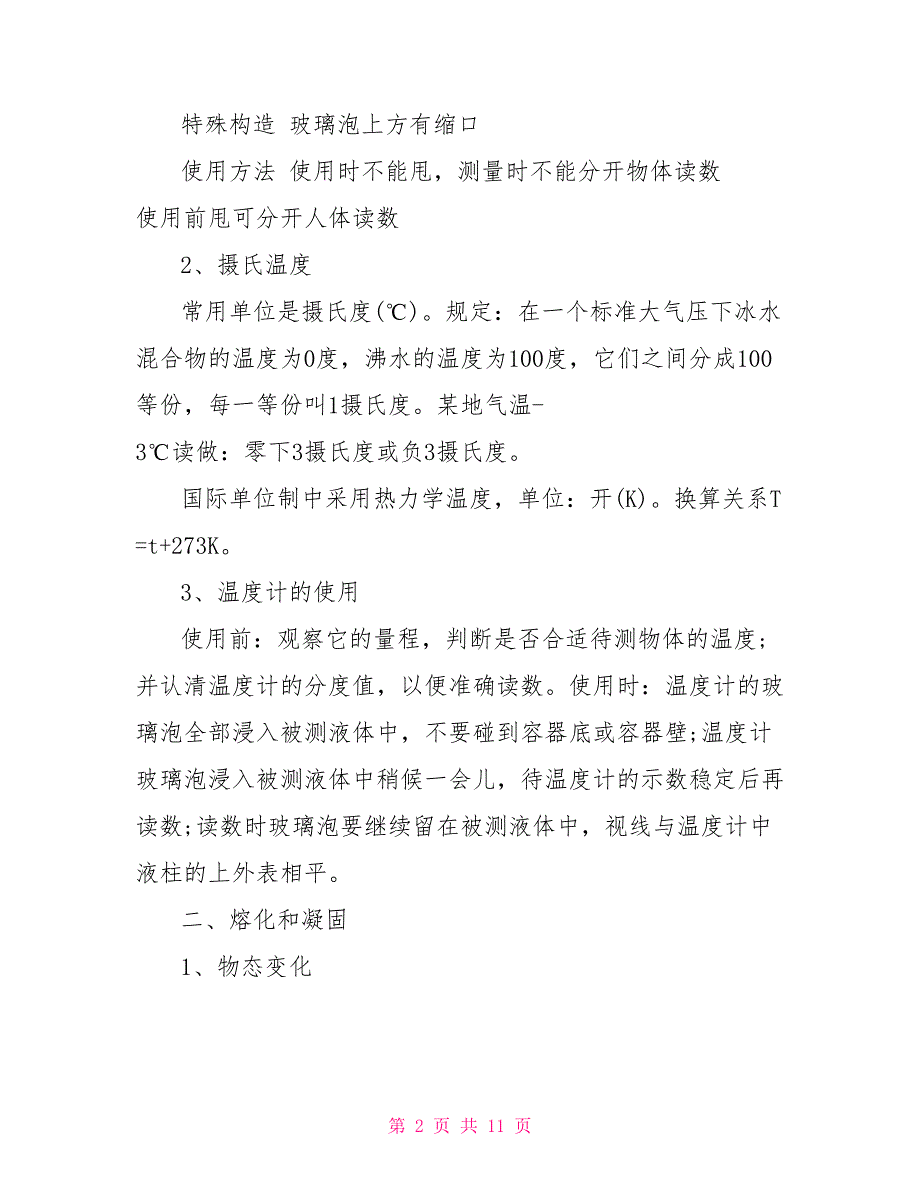 特殊构造 玻璃泡上方有缩口

使用方法 使用时不能甩，测量时不能分开物体读数 使用前甩可分开人体读数

2、摄氏温度

常用单位是摄氏度(℃)。规定：在一个标准大气压下冰水混合物的温度为0度，沸水的温度为100度，它们之间分成100等份，每一等份叫1摄氏度。某地气温-3℃读做：零下3摄氏度或负3摄氏度。

国际单位制中采用热力学温度，单位：开(K)。换算关系T=t+273K。

3、温度计的使用

使用前：观察它的量程，判断是否合适待测物体的温度；并认清温度计的分度值，以便准确读数。使用时：温度计的玻璃泡全部浸入被测液体中，不要碰到容器底或容器壁;温度计玻璃泡浸入被测液体中稍候一会儿，待温度计的示数稳定后再读数;读数时玻璃泡要继续留在被测液体中，视线与温度计中液柱的上外表相平。

二、熔化和凝固

1、物态变化

第 2 页 共 11 页